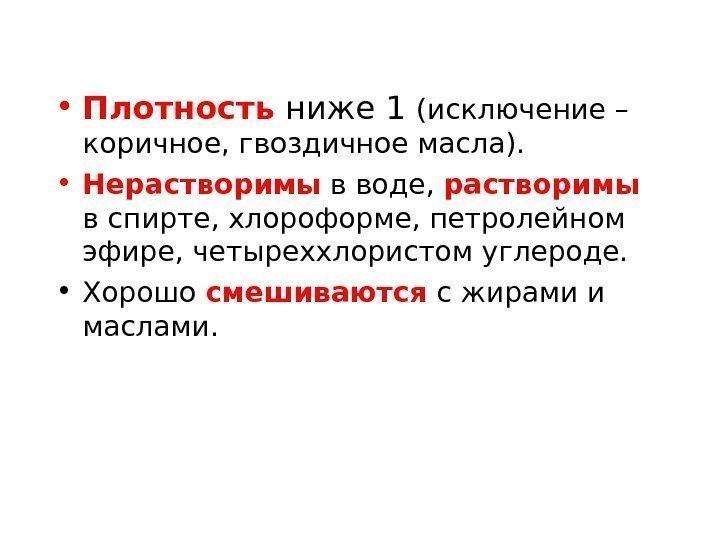 • Плотность ниже 1 (исключение – коричное, гвоздичное масла).

• Нерастворимы в воде, растворимы в спирте, хлороформе, петролейном эфире, четыреххлористом углероде.

• Хорошо смешиваются с жирами и маслами.